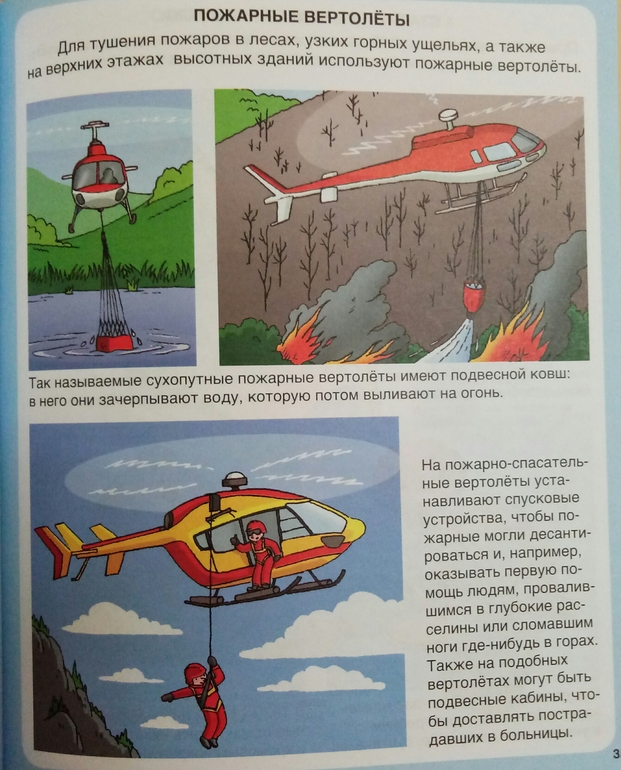 ПОЖАРНЫЕ ВЕРТОЛЁТЫ

Для тушения пожаров в лесах, узких горных ущельях, а также на верхних этажах высотных зданий используют пожарные вертолёты.

Так называемые сухопутные пожарные вертолёты имеют подвесной ковш: в него они зачерпывают воду, которую потом выливают на огонь.

На пожарно-спасательные вертолёты устанавливают спусковые устройства, чтобы пожарные могли десантироваться и, например, оказывать первую помощь людям, провалившимся в глубокие расселины или сломавшим ноги где-нибудь в горах. Также на подобных вертолётах могут быть подвесные кабины, чтобы доставлять пострадавших в больницы.

3